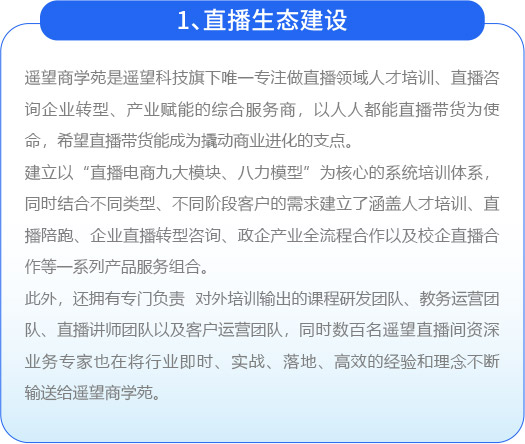 1、直播生态建设

遥望商学苑是遥望科技旗下唯一专注做直播领域人才培训、直播咨询企业转型、产业赋能的综合服务商，以人人都能直播带货为使命，希望直播带货能成为撬动商业进化的支点。

建立以“直播电商九大模块、八力模型”为核心的系统培训体系，同时结合不同类型、不同阶段客户的需求建立了涵盖人才培训、直播陪跑、企业直播转型咨询、政企产业全流程合作以及校企直播合作等一系列产品服务组合。

此外，还拥有专门负责 对外培训输出的课程研发团队、教务运营团队、直播讲师团队以及客户运营团队，同时数百名遥望直播间资深业务专家也在将行业即时、实战、落地、高效的经验和理念不断输送给遥望商学苑。